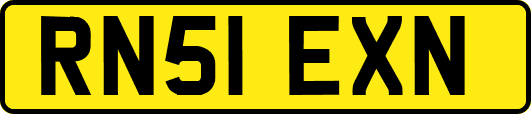 RN51 EXN